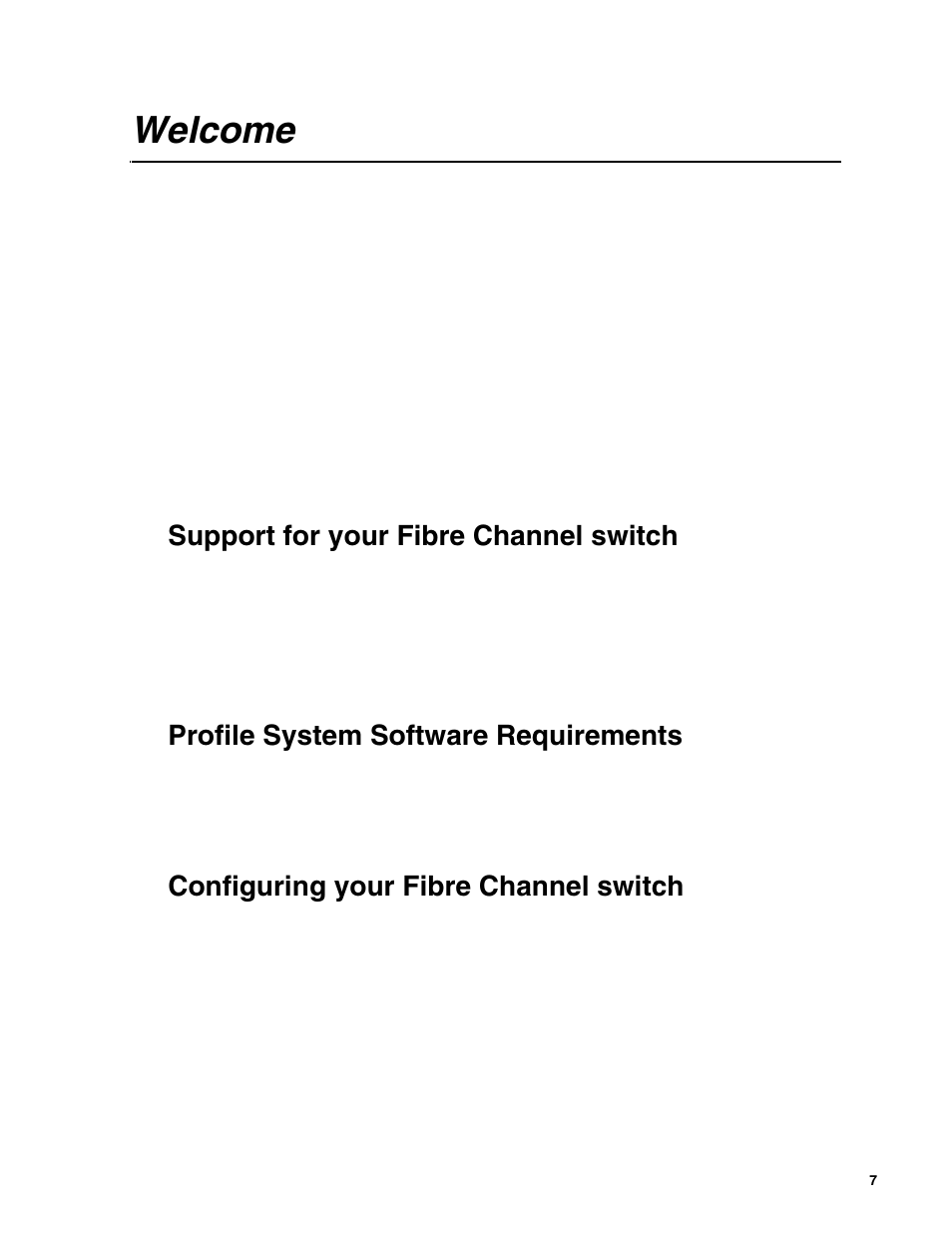 Welcome

Support for your Fibre Channel switch

Profile System Software Requirements

Configuring your Fibre Channel switch

7